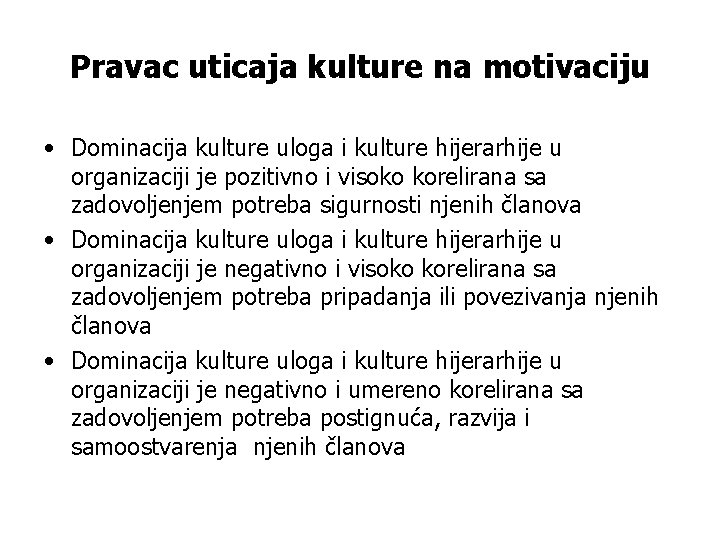 Pravac uticaja kulture na motivaciju

• Dominacija kulture uloga i kulture hijerarhije u organizaciji je pozitivno i visoko korelirana sa zadovoljenjem potreba sigurnosti njenih članova
• Dominacija kulture uloga i kulture hijerarhije u organizaciji je negativno i visoko korelirana sa zadovoljenjem potreba pripadanja ili povezivanja njenih članova
• Dominacija kulture uloga i kulture hijerarhije u organizaciji je negativno i umereno korelirana sa zadovoljenjem potreba postignuća, razvija i samoostvarenja njenih članova